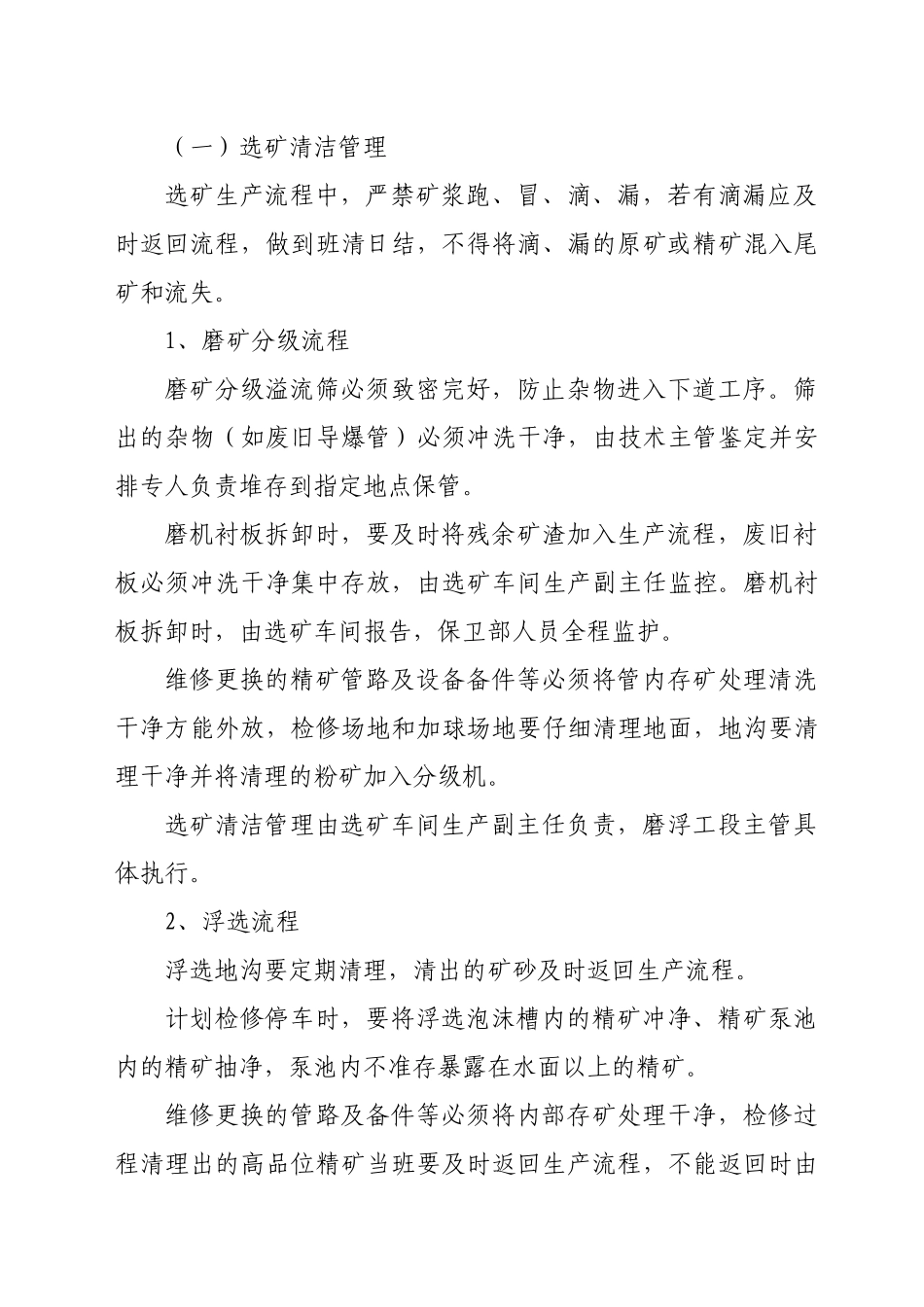 （一）选矿清洁管理

选矿生产流程中，严禁矿浆跑、冒、滴、漏，若有滴漏应及时返回流程，做到班清日结，不得将滴、漏的原矿或精矿混入尾矿和流失。

1、磨矿分级流程

磨矿分级溢流筛必须致密完好，防止杂物进入下道工序。筛出的杂物（如废旧导爆管）必须冲洗干净，由技术主管鉴定并安排专人负责堆存到指定地点保管。

磨机衬板拆卸时，要及时将残余矿渣加入生产流程，废旧衬板必须冲洗干净集中存放，由选矿车间生产副主任监控。磨机衬板拆卸时，由选矿车间报告，保卫部人员全程监护。

维修更换的精矿管路及设备备件等必须将管内存矿处理清洗干净方能外放，检修场地和加球场地要仔细清理地面，地沟要清理干净并将清理的粉矿加入分级机。

选矿清洁管理由选矿车间生产副主任负责，磨浮工段主管具体执行。

2、浮选流程

浮选地沟要定期清理，清出的矿砂及时返回生产流程。

计划检修停车时，要将浮选泡沫槽内的精矿冲净、精矿泵池内的精矿抽净，泵池内不准存暴露在水面以上的精矿。

维修更换的管路及备件等必须将内部存矿处理干净，检修过程清理出的高品位精矿当班要及时返回生产流程，不能返回时由